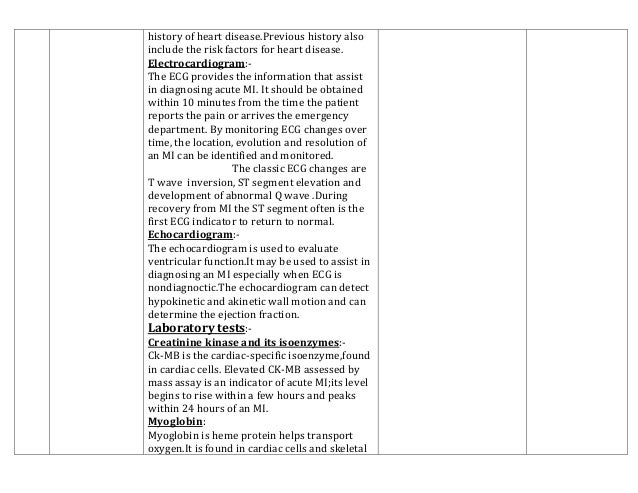 history of heart disease.Previous history also include the risk factors for heart disease.
Electrocardiogram:-
The ECG provides the information that assist in diagnosing acute MI. It should be obtained within 10 minutes from the time the patient reports the pain or arrives the emergency department. By monitoring ECG changes over time, the location, evolution and resolution of an MI can be identified and monitored.
The classic ECG changes are T wave inversion, ST segment elevation and development of abnormal Q wave .During recovery from MI the ST segment often is the first ECG indicator to return to normal.
Echocardiogram:-
The echocardiogram is used to evaluate ventricular function.It may be used to assist in diagnosing an MI especially when ECG is nondiagnoctic.The echocardiogram can detect hypokinetic and akinetic wall motion and can determine the ejection fraction.
Laboratory tests:-
Creatinine kinase and its isoenzymes:-
Ck-MB is the cardiac-specific isoenzyme,found in cardiac cells. Elevated CK-MB assessed by mass assay is an indicator of acute MI;its level begins to rise within a few hours and peaks within 24 hours of an MI.
Myoglobin:
Myoglobin is heme protein helps transport oxygen.It is found in cardiac cells and skeletal